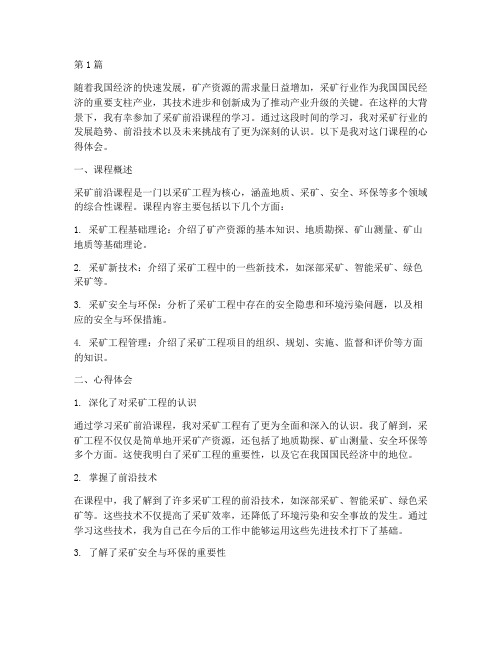 第1篇

随着我国经济的快速发展，矿产资源的需求量日益增加，采矿行业作为我国国民经济的重要支柱产业，其技术进步和创新成为了推动产业升级的关键。在这样的大背景下，我有幸参加了采矿前沿课程的学习。通过这段时间的学习，我对采矿行业的发展趋势、前沿技术以及未来挑战有了更为深刻的认识。以下是我对这门课程的心得体会。

一、课程概述

采矿前沿课程是一门以采矿工程为核心，涵盖地质、采矿、安全、环保等多个领域的综合性课程。课程内容主要包括以下几个方面：

1. 采矿工程基础理论：介绍了矿产资源的基本知识、地质勘探、矿山测量、矿山地质等基础理论。

2. 采矿新技术：介绍了采矿工程中的一些新技术，如深部采矿、智能采矿、绿色采矿等。

3. 采矿安全与环保：分析了采矿工程中存在的安全隐患和环境污染问题，以及相应的安全与环保措施。

4. 采矿工程管理：介绍了采矿工程项目的组织、规划、实施、监督和评价等方面的知识。

二、心得体会

1. 深化了对采矿工程的认识

通过学习采矿前沿课程，我对采矿工程有了更为全面和深入的认识。我了解到，采矿工程不仅仅是简单地开采矿产资源，还包括了地质勘探、矿山测量、安全环保等多个方面。这使我明白了采矿工程的重要性，以及它在我国国民经济中的地位。

2. 掌握了前沿技术

在课程中，我了解到了许多采矿工程的前沿技术，如深部采矿、智能采矿、绿色采矿等。这些技术不仅提高了采矿效率，还降低了环境污染和安全事故的发生。通过学习这些技术，我为自己在今后的工作中能够运用这些先进技术打下了基础。

3. 了解了采矿安全与环保的重要性